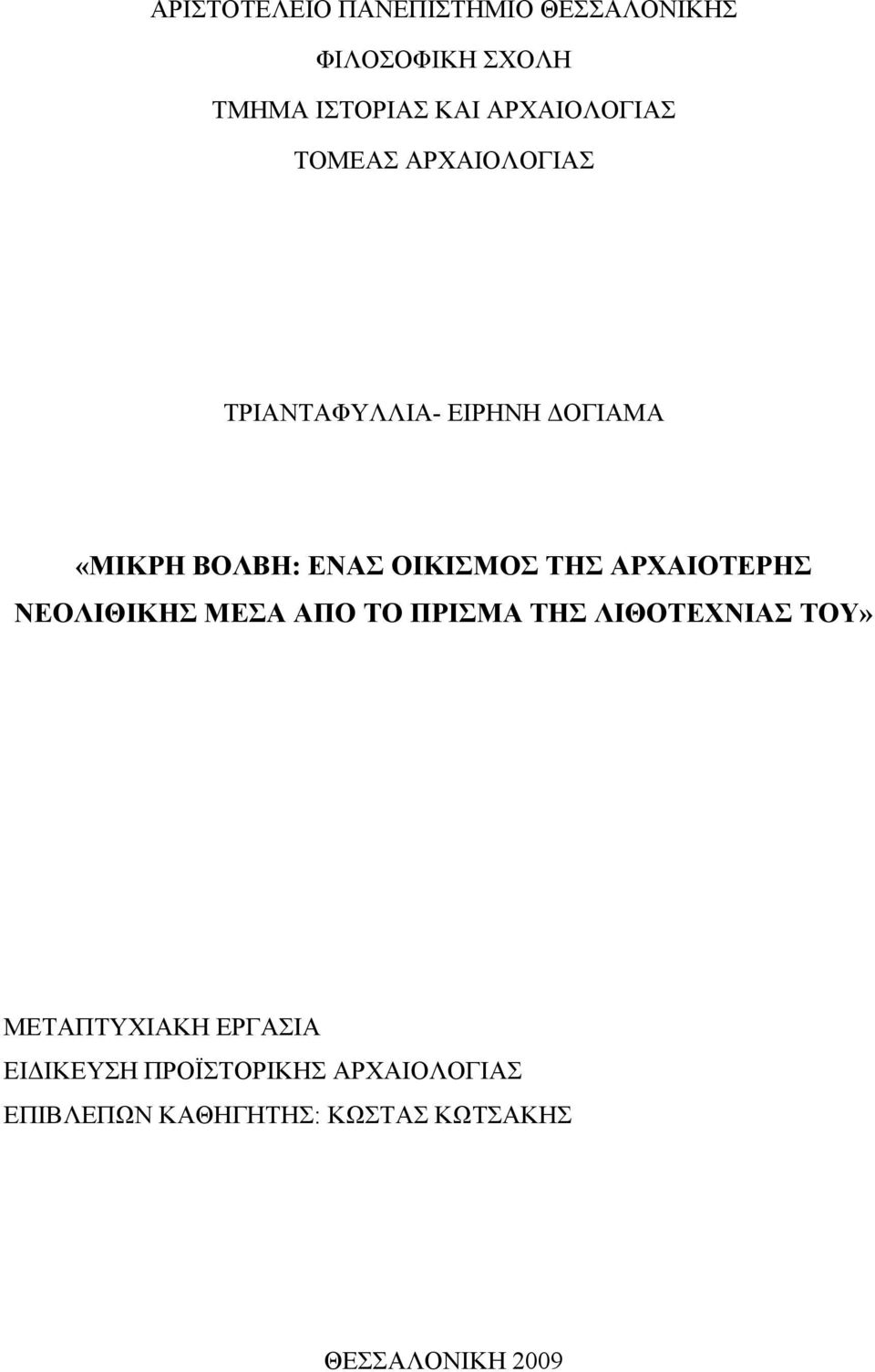 ΑΡΙΣΤΟΤΕΛΕΙΟ ΠΑΝΕΠΙΣΤΗΜΙΟ ΘΕΣΣΑΛΟΝΙΚΗΣ

ΦΙΛΟΣΟΦΙΚΗ ΣΧΟΛΗ

ΤΜΗΜΑ ΙΣΤΟΡΙΑΣ ΚΑΙ ΑΡΧΑΙΟΛΟΓΙΑΣ

ΤΟΜΕΑΣ ΑΡΧΑΙΟΛΟΓΙΑΣ

ΤΡΙΑΝΤΑΦΥΛΛΙΑ- ΕΙΡΗΝΗ ΔΟΓΙΑΜΑ

«ΜΙΚΡΗ ΒΟΛΒΗ: ΕΝΑΣ ΟΙΚΙΣΜΟΣ ΤΗΣ ΑΡΧΑΙΟΤΕΡΗΣ ΝΕΟΛΙΘΙΚΗΣ ΜΕΣΑ ΑΠΟ ΤΟ ΠΡΙΣΜΑ ΤΗΣ ΛΙΘΟΤΕΧΝΙΑΣ ΤΟΥ»

ΜΕΤΑΠΤΥΧΙΑΚΗ ΕΡΓΑΣΙΑ

ΕΙΔΙΚΕΥΣΗ ΠΡΟΪΣΤΟΡΙΚΗΣ ΑΡΧΑΙΟΛΟΓΙΑΣ

ΕΠΙΒΛΕΠΩΝ ΚΑΘΗΓΗΤΗΣ: ΚΩΣΤΑΣ ΚΩΤΣΑΚΗΣ

ΘΕΣΣΑΛΟΝΙΚΗ 2009